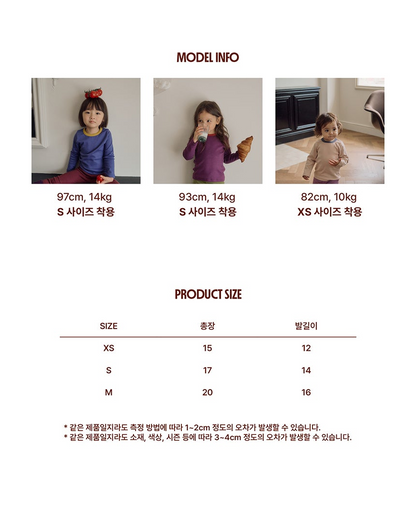 MODEL INFO

97cm, 14kg
S 사이즈 착용

93cm, 14kg
S 사이즈 착용

82cm, 10kg
XS 사이즈 착용

PRODUCT SIZE

| SIZE | 총장 | 발길이 |
|---|---|---|
| XS | 15 | 12 |
| S | 17 | 14 |
| M | 20 | 16 |

* 같은 제품일지라도 측정 방법에 따라 1~2cm 정도의 오차가 발생할 수 있습니다.
* 같은 제품일지라도 소재, 색상, 시즌 등에 따라 3~4cm 정도의 오차가 발생할 수 있습니다.